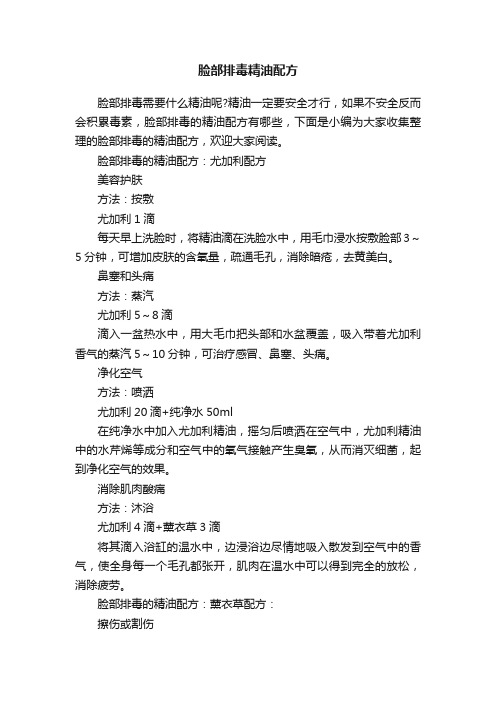 脸部排毒精油配方

脸部排毒需要什么精油呢?精油一定要安全才行，如果不安全反而会积累毒素，脸部排毒的精油配方有哪些，下面是小编为大家收集整理的脸部排毒的精油配方，欢迎大家阅读。

脸部排毒的精油配方：尤加利配方

美容护肤

方法：按敷

尤加利 1 滴

每天早上洗脸时，将精油滴在洗脸水中，用毛巾浸水按敷脸部 3～5 分钟，可增加皮肤的含氧量，疏通毛孔，消除暗疮，去黄美白。

鼻塞和头痛

方法：蒸汽

尤加利 5～8 滴

滴入一盆热水中，用大毛巾把头部和水盆覆盖，吸入带着尤加利香气的蒸汽 5～10 分钟，可治疗感冒、鼻塞、头痛。

净化空气

方法：喷洒

尤加利 20 滴+纯净水 50ml

在纯净水中加入尤加利精油，摇匀后喷洒在空气中，尤加利精油中的水芹烯等成分和空气中的氧气接触产生臭氧，从而消灭细菌，起到净化空气的效果。

消除肌肉酸痛

方法：沐浴

尤加利 4 滴+薰衣草 3 滴

将其滴入浴缸的温水中，边浸浴边尽情地吸入散发到空气中的香气，使全身每一个毛孔都张开，肌肉在温水中可以得到完全的放松，消除疲劳。

脸部排毒的精油配方：薰衣草配方：

擦伤或割伤